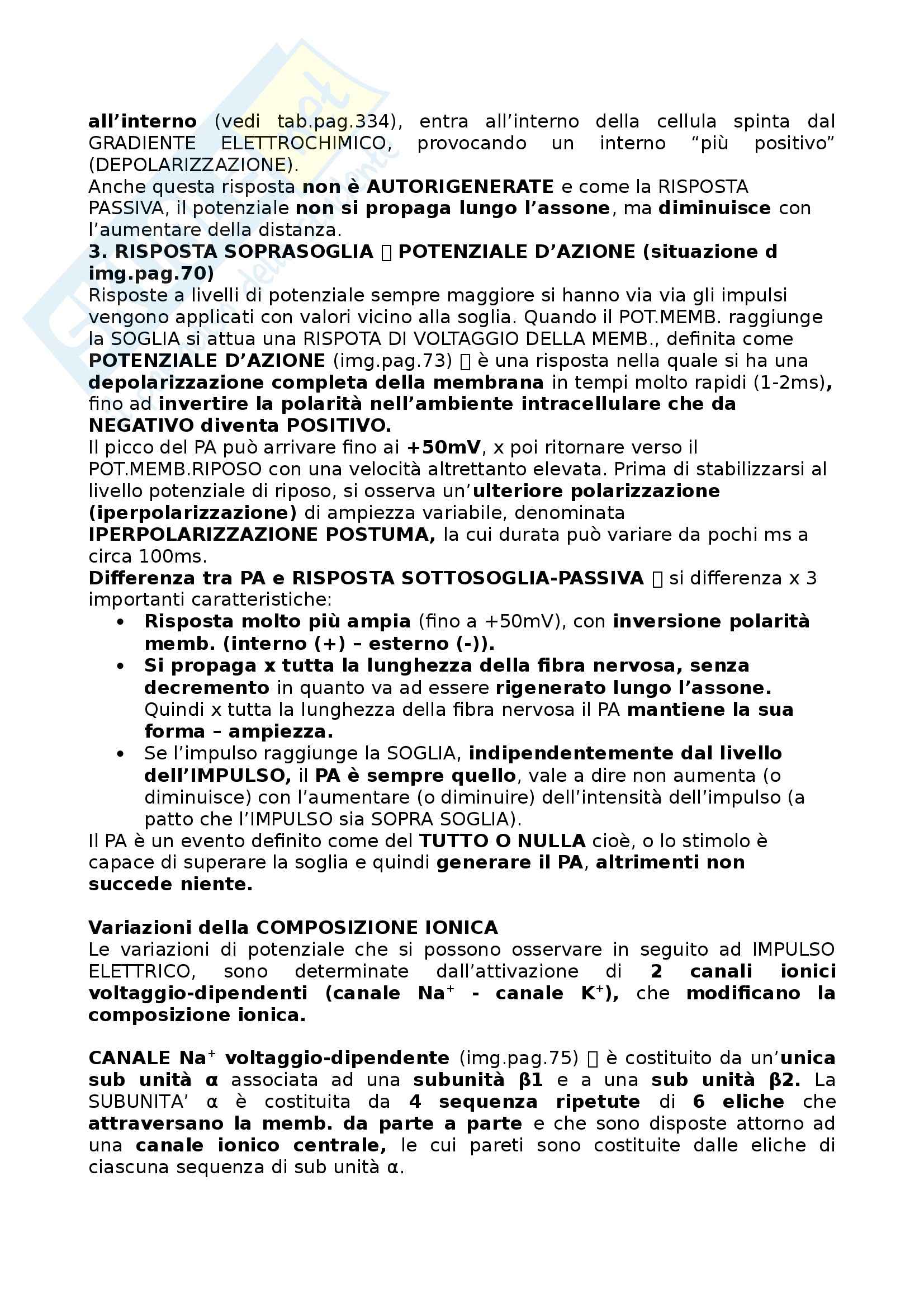 all'interno (vedi tab.pag.334), entra all'interno della cellula spinta dal GRADIENTE ELETTROCHIMICO, provocando un interno "più positivo" (DEPOLARIZZAZIONE).
Anche questa risposta non è AUTORIGENERATE e come la RISPOSTA PASSIVA, il potenziale non si propaga lungo l'assone, ma diminuisce con l'aumentare della distanza.
3. RISPOSTA SOPRASOGLIA  POTENZIALE D'AZIONE (situazione d img.pag.70)
Risposte a livelli di potenziale sempre maggiore si hanno via via gli impulsi vengono applicati con valori vicino alla soglia. Quando il POT.MEMB. raggiunge la SOGLIA si attua una RISPOTA DI VOLTAGGIO DELLA MEMB., definita come POTENZIALE D'AZIONE (img.pag.73)  è una risposta nella quale si ha una depolarizzazione completa della membrana in tempi molto rapidi (1-2ms), fino ad invertire la polarità nell'ambiente intracellulare che da NEGATIVO diventa POSITIVO.
Il picco del PA può arrivare fino ai +50mV, x poi ritornare verso il POT.MEMB.RIPOSO con una velocità altrettanto elevata. Prima di stabilizzarsi al livello potenziale di riposo, si osserva un'ulteriore polarizzazione (iperpolarizzazione) di ampiezza variabile, denominata IPERPOLARIZZAZIONE POSTUMA, la cui durata può variare da pochi ms a circa 100ms.
Differenza tra PA e RISPOSTA SOTTOSOGLIA-PASSIVA  si differenza x 3 importanti caratteristiche:
• Risposta molto più ampia (fino a +50mV), con inversione polarità memb. (interno (+) – esterno (-)).
• Si propaga x tutta la lunghezza della fibra nervosa, senza decremento in quanto va ad essere rigenerato lungo l'assone. Quindi x tutta la lunghezza della fibra nervosa il PA mantiene la sua forma – ampiezza.
• Se l'impulso raggiunge la SOGLIA, indipendentemente dal livello dell'IMPULSO, il PA è sempre quello, vale a dire non aumenta (o diminuisce) con l'aumentare (o diminuire) dell'intensità dell'impulso (a patto che l'IMPULSO sia SOPRA SOGLIA).
Il PA è un evento definito come del TUTTO O NULLA cioè, o lo stimolo è capace di superare la soglia e quindi generare il PA, altrimenti non succede niente.

Variazioni della COMPOSIZIONE IONICA
Le variazioni di potenziale che si possono osservare in seguito ad IMPULSO ELETTRICO, sono determinate dall'attivazione di 2 canali ionici voltaggio-dipendenti (canale $Na^+$ - canale $K^+$), che modificano la composizione ionica.

CANALE $Na^+$ voltaggio-dipendente (img.pag.75)  è costituito da un'unica sub unità α associata ad una subunità β1 e a una sub unità β2. La SUBUNITA' α è costituita da 4 sequenza ripetute di 6 eliche che attraversano la memb. da parte a parte e che sono disposte attorno ad una canale ionico centrale, le cui pareti sono costituite dalle eliche di ciascuna sequenza di sub unità α.